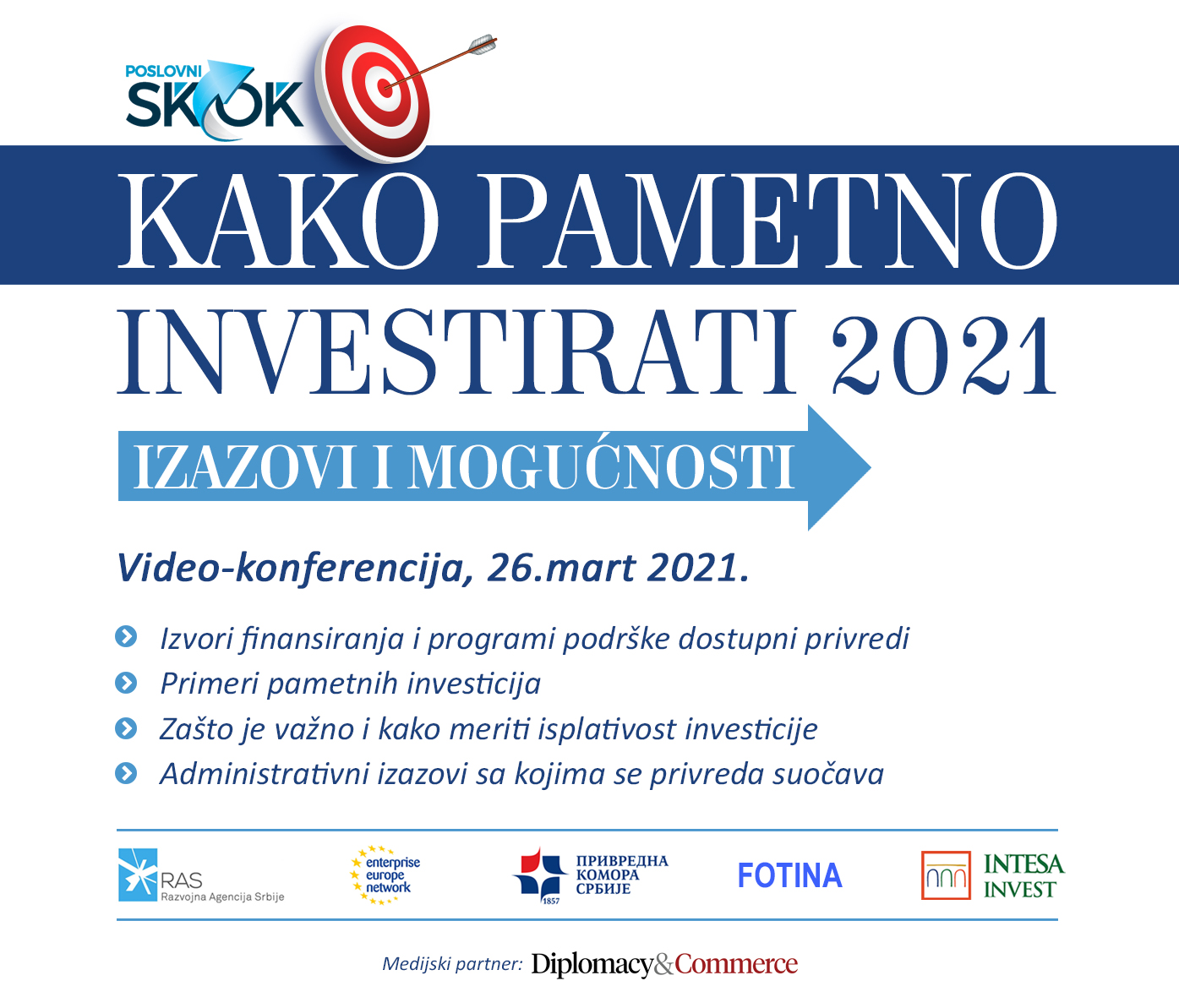 POSLOVNI SKOK

KAKO PAMETNO INVESTIRATI 2021

IZAZOVI I MOGUĆNOSTI

Video-konferencija, 26.mart 2021.

Izvori finansiranja i programi podrške dostupni privredi
Primeri pametnih investicija
Zašto je važno i kako meriti isplativost investicije
Administrativni izazovi sa kojima se privreda suočava

RAS Razvojna Agencija Srbije
enterprise europe network
ПРИВРЕДНА КОМОРА СРБИЈЕ 1857
FOTINA
INTESA INVEST

Medijski partner: Diplomacy&Commerce